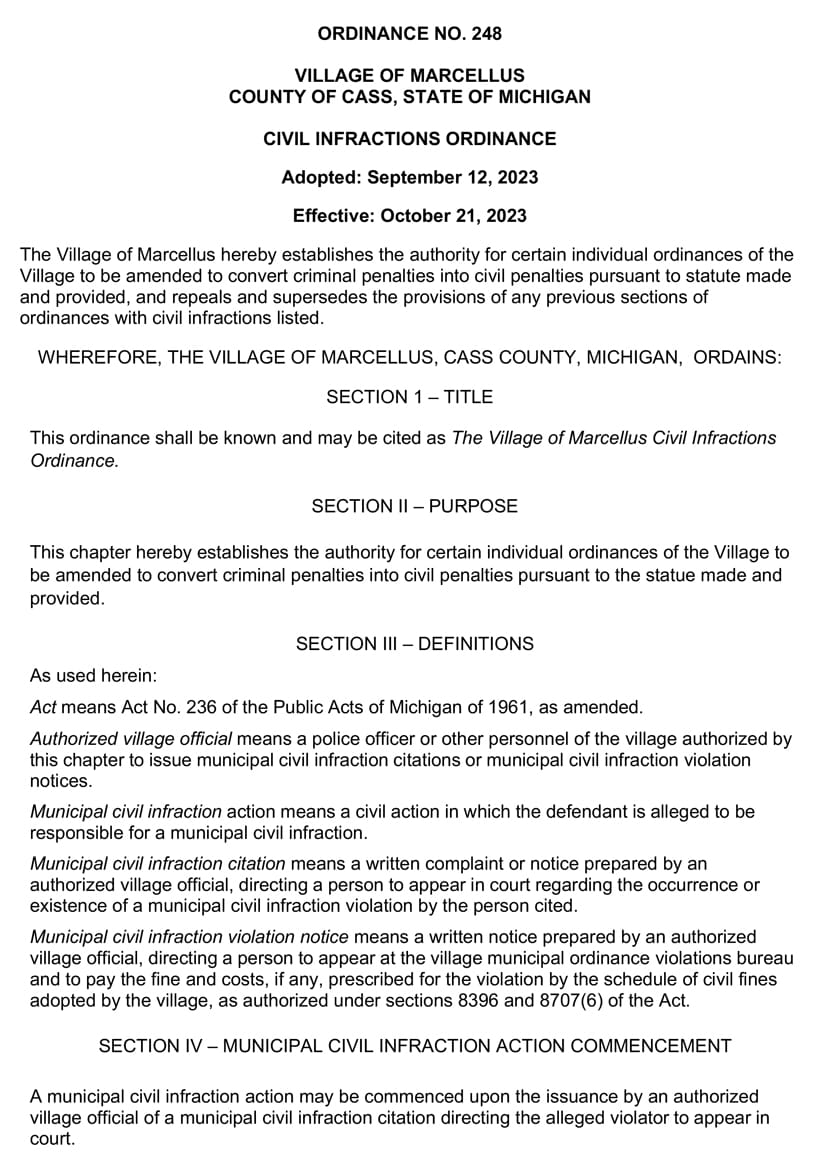 ORDINANCE NO. 248

VILLAGE OF MARCELLUS
COUNTY OF CASS, STATE OF MICHIGAN

CIVIL INFRACTIONS ORDINANCE

Adopted: September 12, 2023

Effective: October 21, 2023

The Village of Marcellus hereby establishes the authority for certain individual ordinances of the Village to be amended to convert criminal penalties into civil penalties pursuant to statute made and provided, and repeals and supersedes the provisions of any previous sections of ordinances with civil infractions listed.

WHEREFORE, THE VILLAGE OF MARCELLUS, CASS COUNTY, MICHIGAN, ORDAINS:

SECTION 1 – TITLE

This ordinance shall be known and may be cited as The Village of Marcellus Civil Infractions Ordinance.

SECTION II – PURPOSE

This chapter hereby establishes the authority for certain individual ordinances of the Village to be amended to convert criminal penalties into civil penalties pursuant to the statue made and provided.

SECTION III – DEFINITIONS

As used herein:

Act means Act No. 236 of the Public Acts of Michigan of 1961, as amended.

Authorized village official means a police officer or other personnel of the village authorized by this chapter to issue municipal civil infraction citations or municipal civil infraction violation notices.

Municipal civil infraction action means a civil action in which the defendant is alleged to be responsible for a municipal civil infraction.

Municipal civil infraction citation means a written complaint or notice prepared by an authorized village official, directing a person to appear in court regarding the occurrence or existence of a municipal civil infraction violation by the person cited.

Municipal civil infraction violation notice means a written notice prepared by an authorized village official, directing a person to appear at the village municipal ordinance violations bureau and to pay the fine and costs, if any, prescribed for the violation by the schedule of civil fines adopted by the village, as authorized under sections 8396 and 8707(6) of the Act.

SECTION IV – MUNICIPAL CIVIL INFRACTION ACTION COMMENCEMENT

A municipal civil infraction action may be commenced upon the issuance by an authorized village official of a municipal civil infraction citation directing the alleged violator to appear in court.